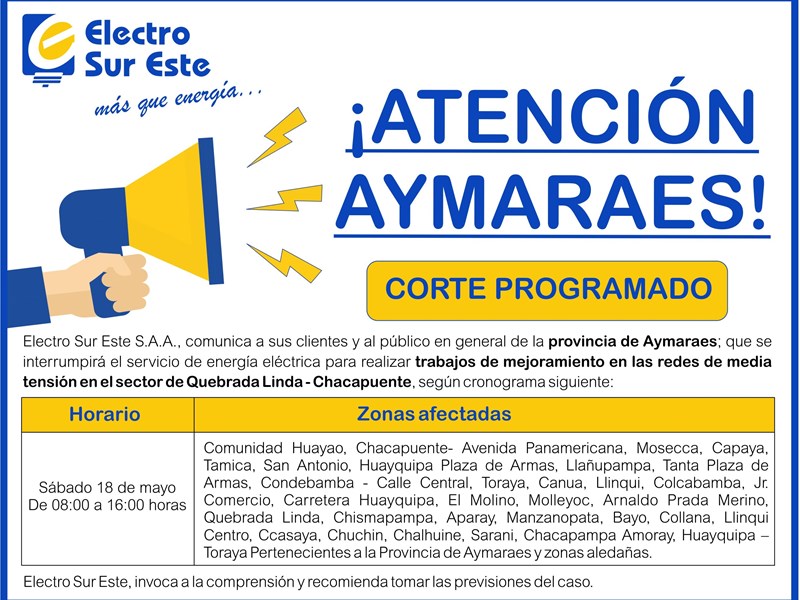 Electro Sur Este
más que energía...

¡ATENCIÓN AYMARAES!

CORTE PROGRAMADO

Electro Sur Este S.A.A., comunica a sus clientes y al público en general de la provincia de Aymaraes; que se interrumpirá el servicio de energía eléctrica para realizar trabajos de mejoramiento en las redes de media tensión en el sector de Quebrada Linda - Chacapuente, según cronograma siguiente:

| Horario | Zonas afectadas |
|---|---|
| Sábado 18 de mayo De 08:00 a 16:00 horas | Comunidad Huayao, Chacapuente- Avenida Panamericana, Mosecca, Capaya, Tamica, San Antonio, Huayquipa Plaza de Armas, Llañupampa, Tanta Plaza de Armas, Condebamba - Calle Central, Toraya, Canua, Llinqui, Colcabamba, Jr. Comercio, Carretera Huayquipa, El Molino, Molleyoc, Arnaldo Prada Merino, Quebrada Linda, Chismapampa, Aparay, Manzanopata, Bayo, Collana, Llinqui Centro, Ccasaya, Chuchin, Chalhuine, Sarani, Chacapampa Amoray, Huayquipa – Toraya Pertenecientes a la Provincia de Aymaraes y zonas aledañas. |

Electro Sur Este, invoca a la comprensión y recomienda tomar las previsiones del caso.